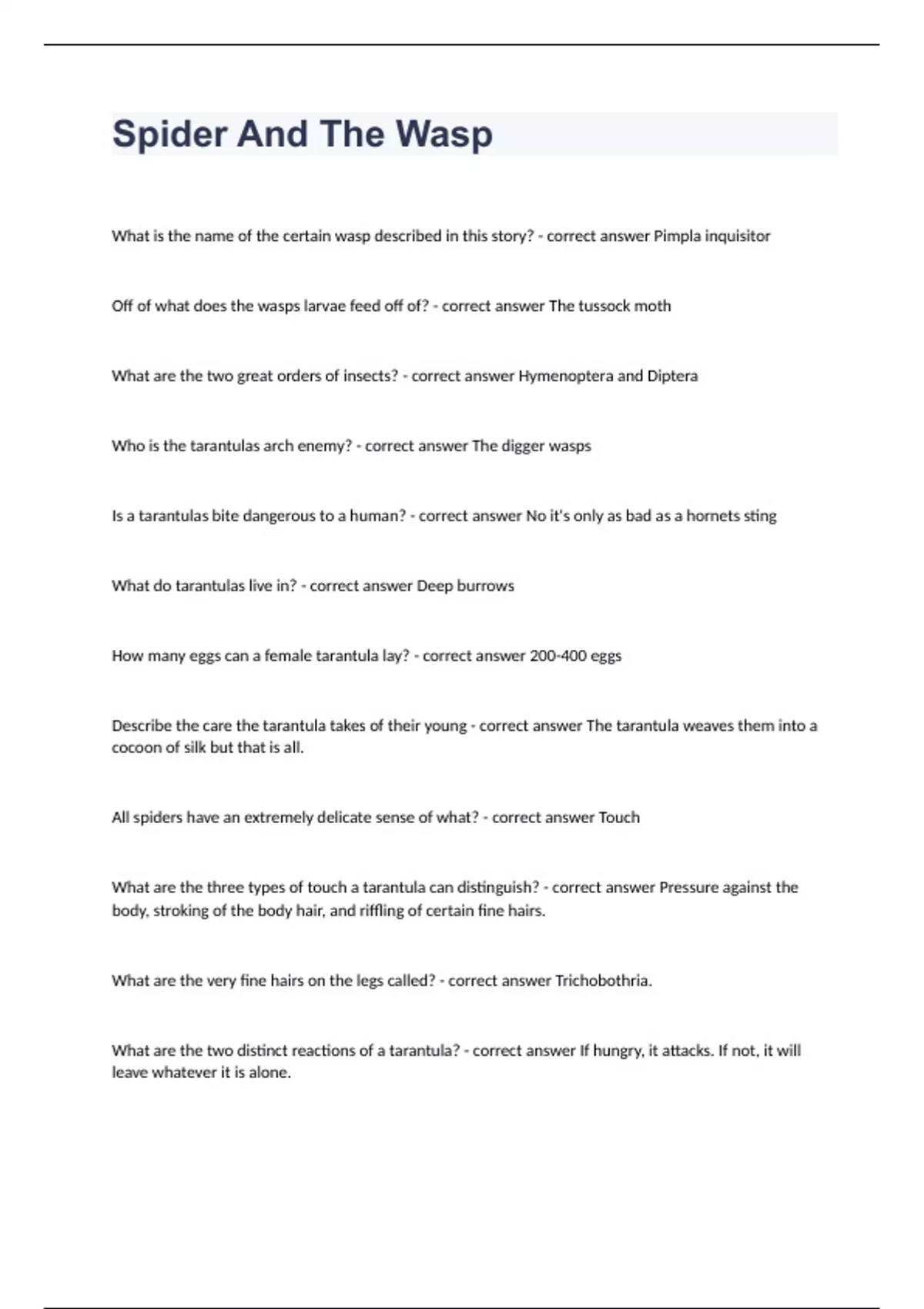 Spider And The Wasp

What is the name of the certain wasp described in this story? - correct answer Pimpla inquisitor

Off of what does the wasps larvae feed off of? - correct answer The tussock moth

What are the two great orders of insects? - correct answer Hymenoptera and Diptera

Who is the tarantulas arch enemy? - correct answer The digger wasps

Is a tarantulas bite dangerous to a human? - correct answer No it's only as bad as a hornets sting

What do tarantulas live in? - correct answer Deep burrows

How many eggs can a female tarantula lay? - correct answer 200-400 eggs

Describe the care the tarantula takes of their young - correct answer The tarantula weaves them into a cocoon of silk but that is all.

All spiders have an extremely delicate sense of what? - correct answer Touch

What are the three types of touch a tarantula can distinguish? - correct answer Pressure against the body, stroking of the body hair, and riffling of certain fine hairs.

What are the very fine hairs on the legs called? - correct answer Trichobothria.

What are the two distinct reactions of a tarantula? - correct answer If hungry, it attacks. If not, it will leave whatever it is alone.